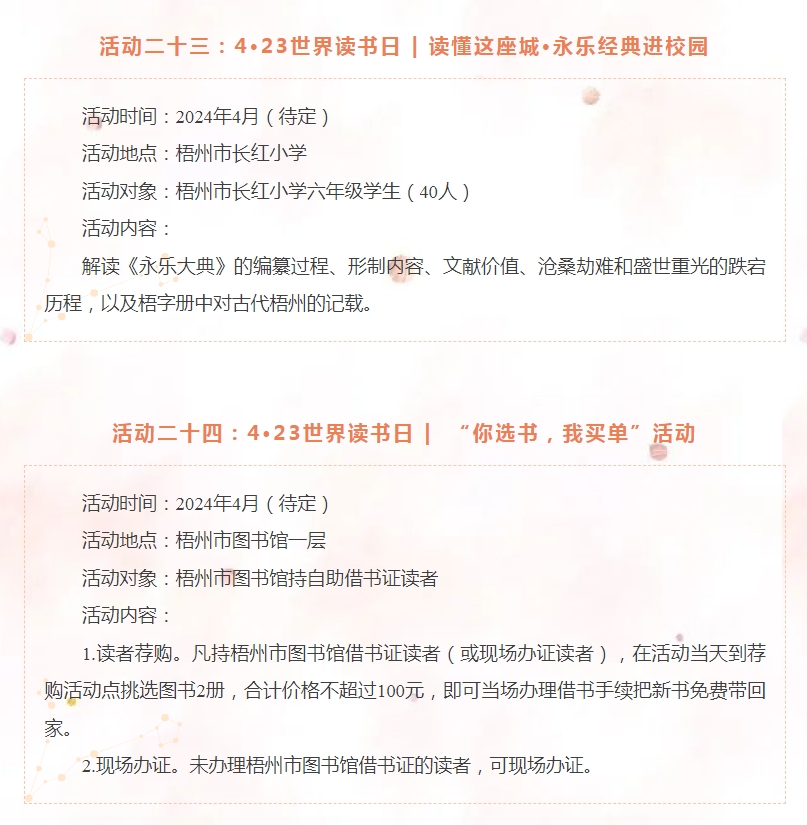 活动二十三：4•23世界读书日 | 读懂这座城•永乐经典进校园

活动时间：2024年4月（待定）

活动地点：梧州市长红小学

活动对象：梧州市长红小学六年级学生（40人）

活动内容：

解读《永乐大典》的编纂过程、形制内容、文献价值、沧桑劫难和盛世重光的跌宕历程，以及梧字册中对古代梧州的记载。

活动二十四：4•23世界读书日 | “你选书，我买单”活动

活动时间：2024年4月（待定）

活动地点：梧州市图书馆一层

活动对象：梧州市图书馆持自助借书证读者

活动内容：

1.读者荐购。凡持梧州市图书馆借书证读者（或现场办证读者），在活动当天到荐购活动点挑选图书2册，合计价格不超过100元，即可当场办理借书手续把新书免费带回家。

2.现场办证。未办理梧州市图书馆借书证的读者，可现场办证。